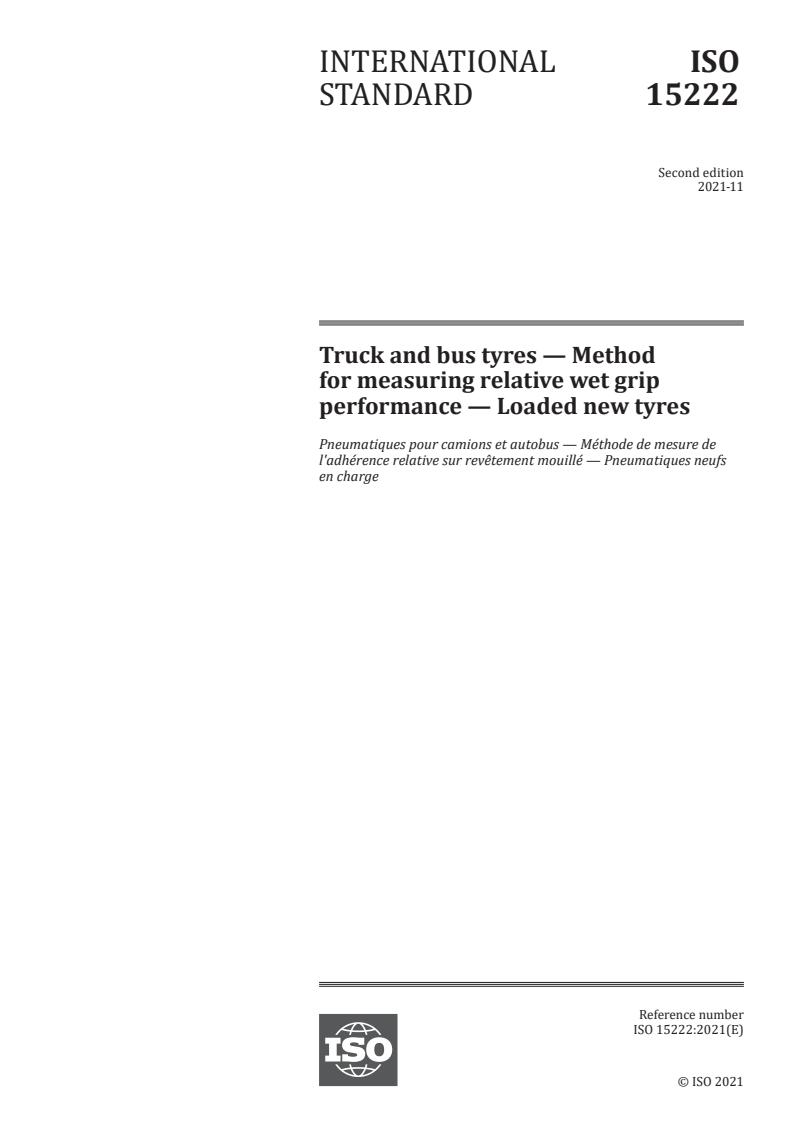 INTERNATIONAL STANDARD

ISO 15222

Second edition
2021-11

Truck and bus tyres — Method for measuring relative wet grip performance — Loaded new tyres

Pneumatiques pour camions et autobus — Méthode de mesure de l'adhérence relative sur revêtement mouillé — Pneumatiques neufs en charge

ISO

Reference number
ISO 15222:2021(E)

© ISO 2021